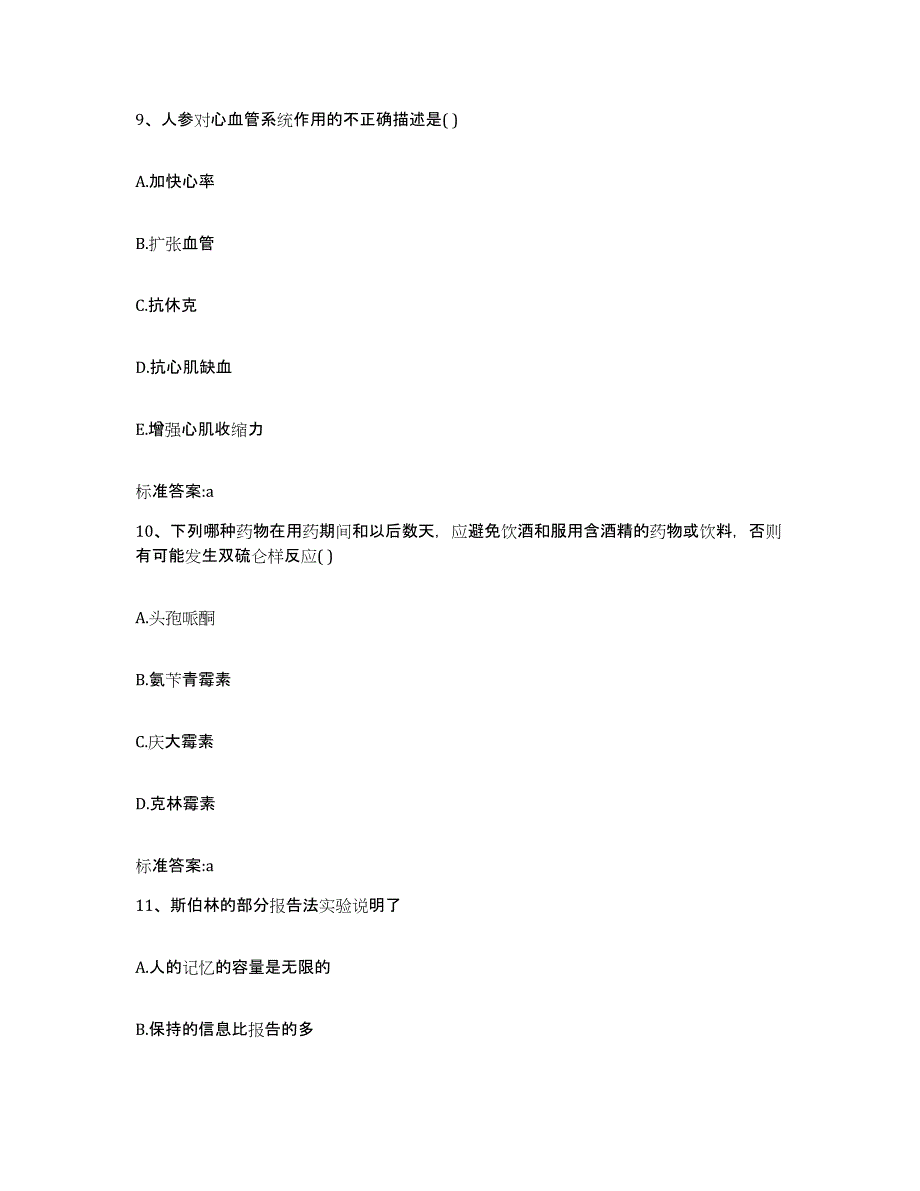 9、人参对心血管系统作用的不正确描述是( )

A.加快心率

B.扩张血管

C.抗休克

D.抗心肌缺血

E.增强心肌收缩力

标准答案:a

10、下列哪种药物在用药期间和以后数天，应避免饮酒和服用含酒精的药物或饮料，否则有可能发生双硫仑样反应( )

A.头孢哌酮

B.氨苄青霉素

C.庆大霉素

D.克林霉素

标准答案:a

11、斯伯林的部分报告法实验说明了

A.人的记忆的容量是无限的

B.保持的信息比报告的多